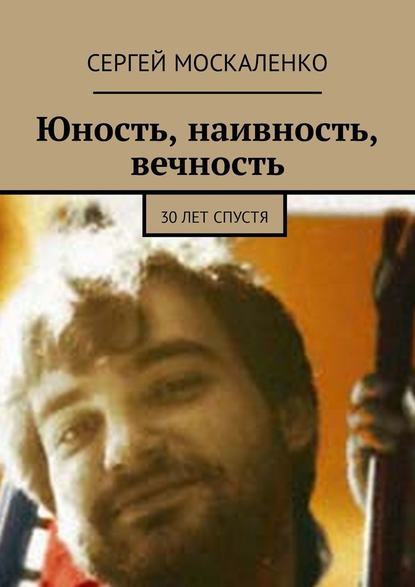 СЕРГЕЙ МОСКАЛЕНКО

Юность, наивность, вечность

30 ЛЕТ СПУСТЯ